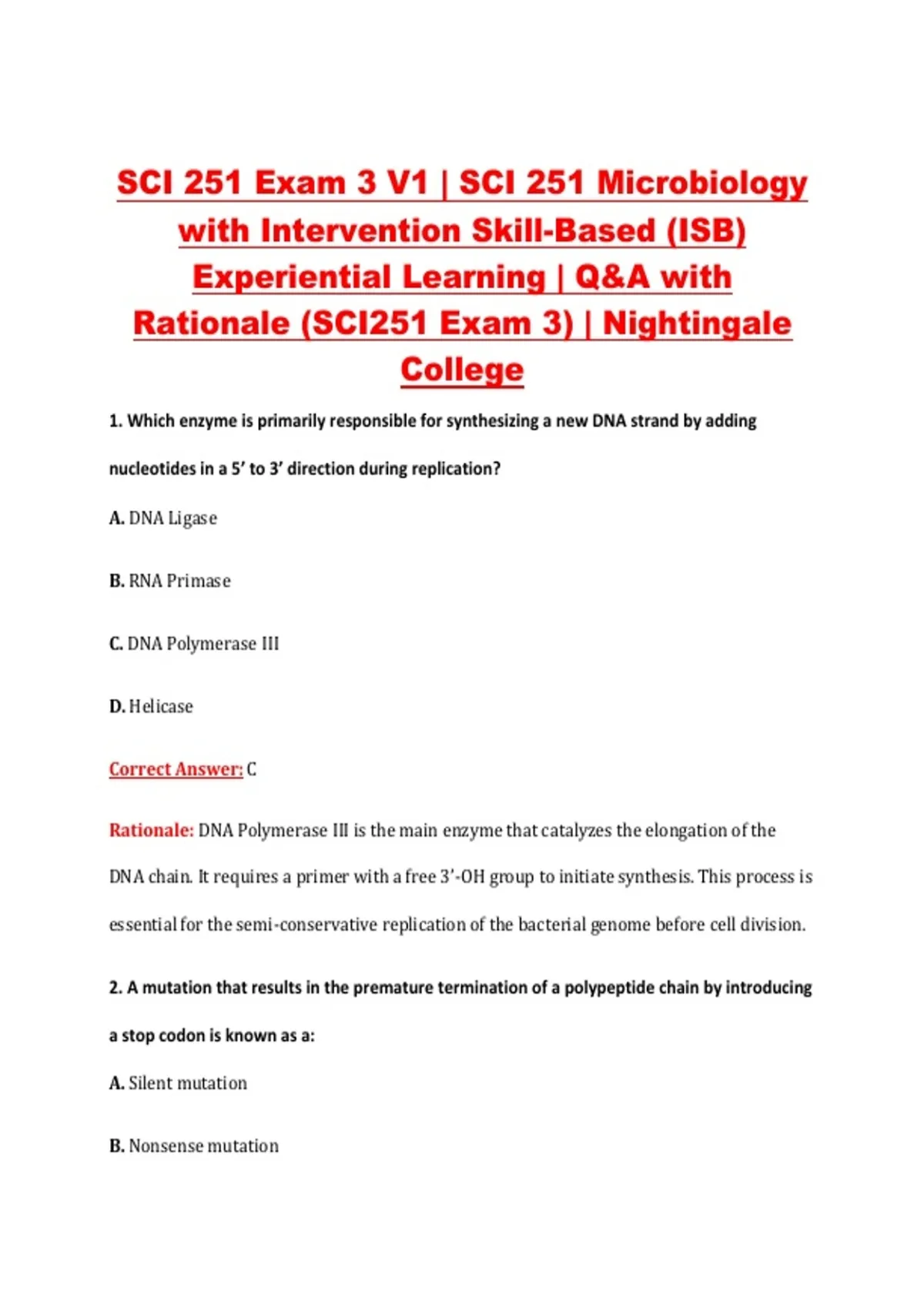 SCI 251 Exam 3 V1 | SCI 251 Microbiology with Intervention Skill-Based (ISB) Experiential Learning | Q&A with Rationale (SCI251 Exam 3) | Nightingale College

1. Which enzyme is primarily responsible for synthesizing a new DNA strand by adding nucleotides in a 5' to 3' direction during replication?

A. DNA Ligase

B. RNA Primase

C. DNA Polymerase III

D. Helicase

Correct Answer: C

Rationale: DNA Polymerase III is the main enzyme that catalyzes the elongation of the DNA chain. It requires a primer with a free 3'-OH group to initiate synthesis. This process is essential for the semi-conservative replication of the bacterial genome before cell division.

2. A mutation that results in the premature termination of a polypeptide chain by introducing a stop codon is known as a:

A. Silent mutation

B. Nonsense mutation